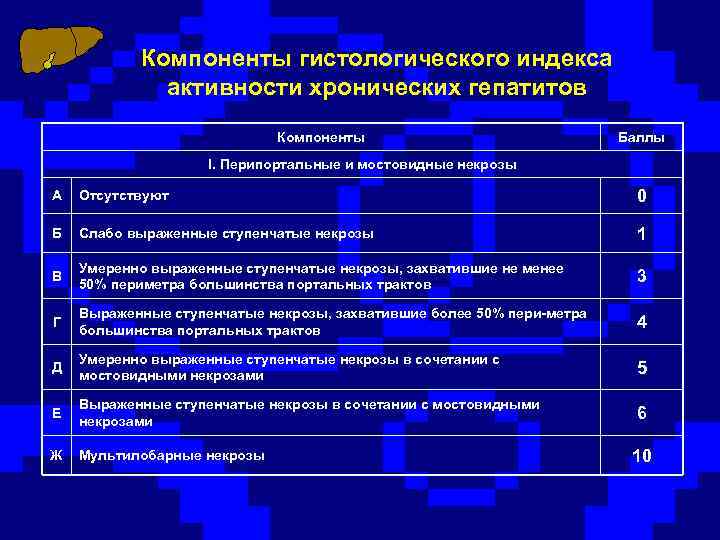 Компоненты гистологического индекса активности хронических гепатитов

| Компоненты | | Баллы |
|---|---|---|
| I. Перипортальные и мостовидные некрозы | | |
| А | Отсутствуют | 0 |
| Б | Слабо выраженные ступенчатые некрозы | 1 |
| В | Умеренно выраженные ступенчатые некрозы, захватившие не менее 50% периметра большинства портальных трактов | 3 |
| Г | Выраженные ступенчатые некрозы, захватившие более 50% пери-метра большинства портальных трактов | 4 |
| Д | Умеренно выраженные ступенчатые некрозы в сочетании с мостовидными некрозами | 5 |
| Е | Выраженные ступенчатые некрозы в сочетании с мостовидными некрозами | 6 |
| Ж | Мультилобарные некрозы | 10 |